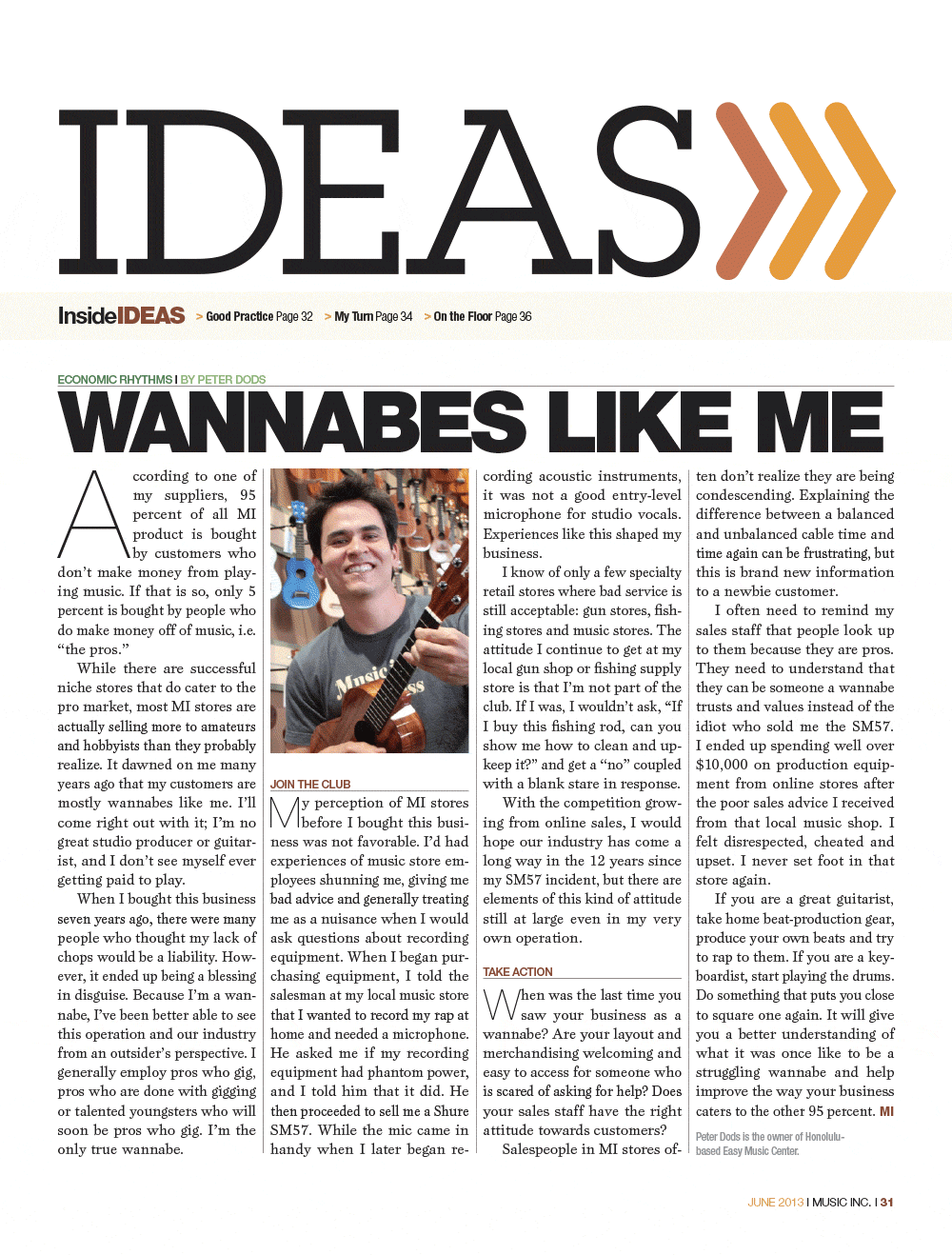 IDEAS

InsideIDEAS > Good Practice Page 32 > My Turn Page 34 > On the Floor Page 36

ECONOMIC RHYTHMS I BY PETER DODS

WANNABES LIKE ME

According to one of my suppliers, 95 percent of all MI product is bought by customers who don't make money from playing music. If that is so, only 5 percent is bought by people who do make money off of music, i.e. "the pros."

While there are successful niche stores that do cater to the pro market, most MI stores are actually selling more to amateurs and hobbyists than they probably realize. It dawned on me many years ago that my customers are mostly wannabes like me. I'll come right out with it; I'm no great studio producer or guitarist, and I don't see myself ever getting paid to play.

When I bought this business seven years ago, there were many people who thought my lack of chops would be a liability. However, it ended up being a blessing in disguise. Because I'm a wannabe, I've been better able to see this operation and our industry from an outsider's perspective. I generally employ pros who gig, pros who are done with gigging or talented youngsters who will soon be pros who gig. I'm the only true wannabe.

JOIN THE CLUB

My perception of MI stores before I bought this business was not favorable. I'd had experiences of music store employees shunning me, giving me bad advice and generally treating me as a nuisance when I would ask questions about recording equipment. When I began purchasing equipment, I told the salesman at my local music store that I wanted to record my rap at home and needed a microphone. He asked me if my recording equipment had phantom power, and I told him that it did. He then proceeded to sell me a Shure SM57. While the mic came in handy when I later began recording acoustic instruments, it was not a good entry-level microphone for studio vocals. Experiences like this shaped my business.

I know of only a few specialty retail stores where bad service is still acceptable: gun stores, fishing stores and music stores. The attitude I continue to get at my local gun shop or fishing supply store is that I'm not part of the club. If I was, I wouldn't ask, "If I buy this fishing rod, can you show me how to clean and upkeep it?" and get a "no" coupled with a blank stare in response.

With the competition growing from online sales, I would hope our industry has come a long way in the 12 years since my SM57 incident, but there are elements of this kind of attitude still at large even in my very own operation.

TAKE ACTION

When was the last time you saw your business as a wannabe? Are your layout and merchandising welcoming and easy to access for someone who is scared of asking for help? Does your sales staff have the right attitude towards customers?

Salespeople in MI stores often don't realize they are being condescending. Explaining the difference between a balanced and unbalanced cable time and time again can be frustrating, but this is brand new information to a newbie customer.

I often need to remind my sales staff that people look up to them because they are pros. They need to understand that they can be someone a wannabe trusts and values instead of the idiot who sold me the SM57. I ended up spending well over $10,000 on production equipment from online stores after the poor sales advice I received from that local music shop. I felt disrespected, cheated and upset. I never set foot in that store again.

If you are a great guitarist, take home beat-production gear, produce your own beats and try to rap to them. If you are a keyboardist, start playing the drums. Do something that puts you close to square one again. It will give you a better understanding of what it was once like to be a struggling wannabe and help improve the way your business caters to the other 95 percent. MI

Peter Dods is the owner of Honolulu-based Easy Music Center.

JUNE 2013 I MUSIC INC. I 31